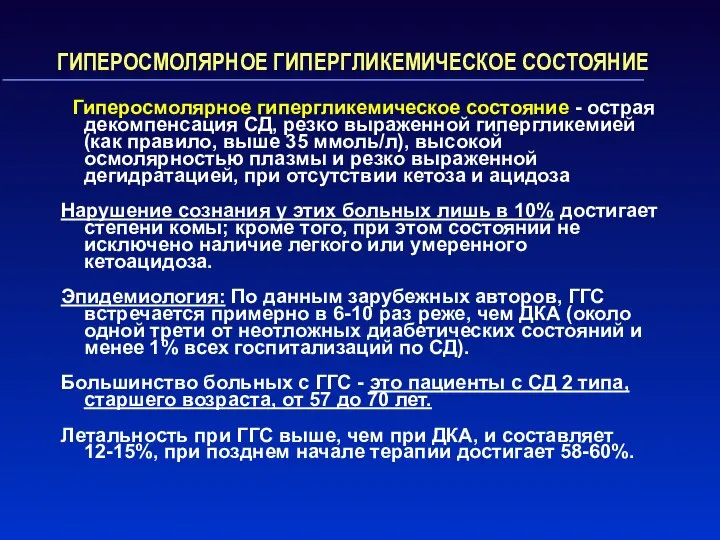 ГИПЕРОСМОЛЯРНОЕ ГИПЕРГЛИКЕМИЧЕСКОЕ СОСТОЯНИЕ

Гиперосмолярное гипергликемическое состояние - острая декомпенсация СД, резко выраженной гипергликемией (как правило, выше 35 ммоль/л), высокой осмолярностью плазмы и резко выраженной дегидратацией, при отсутствии кетоза и ацидоза

Нарушение сознания у этих больных лишь в 10% достигает степени комы; кроме того, при этом состоянии не исключено наличие легкого или умеренного кетоацидоза.

Эпидемиология: По данным зарубежных авторов, ГГС встречается примерно в 6-10 раз реже, чем ДКА (около одной трети от неотложных диабетических состояний и менее 1% всех госпитализаций по СД).

Большинство больных с ГГС - это пациенты с СД 2 типа, старшего возраста, от 57 до 70 лет.

Летальность при ГГС выше, чем при ДКА, и составляет 12-15%, при позднем начале терапии достигает 58-60%.